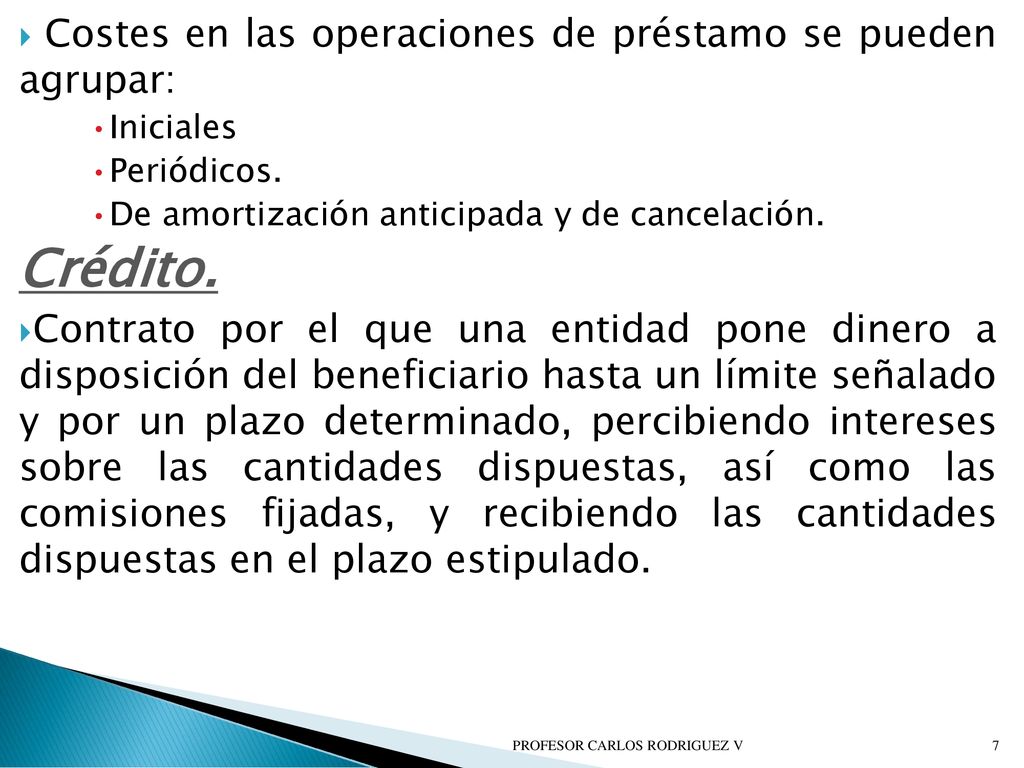 Costes en las operaciones de préstamo se pueden agrupar:

• Iniciales
• Periódicos.
• De amortización anticipada y de cancelación.

Crédito.

Contrato por el que una entidad pone dinero a disposición del beneficiario hasta un límite señalado y por un plazo determinado, percibiendo intereses sobre las cantidades dispuestas, así como las comisiones fijadas, y recibiendo las cantidades dispuestas en el plazo estipulado.

PROFESOR CARLOS RODRIGUEZ V

7